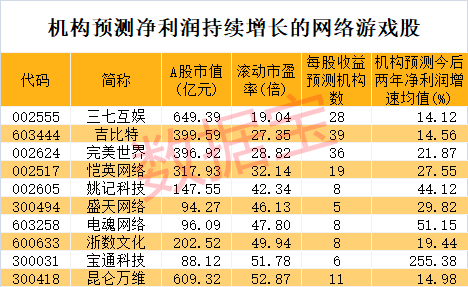 机构预测净利润持续增长的网络游戏股

| 代码 | 简称 | A股市值（亿元） | 滚动市盈率（倍） | 每股收益预测机构数 | 机构预测今后两年净利润增速均值（%） |
|---|---|---|---|---|---|
| 002555 | 三七互娱 | 649.39 | 19.04 | 28 | 14.12 |
| 603444 | 吉比特 | 399.59 | 27.35 | 39 | 14.56 |
| 002624 | 完美世界 | 396.92 | 28.82 | 36 | 21.87 |
| 002517 | 恺英网络 | 317.93 | 32.14 | 19 | 27.55 |
| 002605 | 姚记科技 | 147.55 | 42.34 | 8 | 44.12 |
| 300494 | 盛天网络 | 94.27 | 46.13 | 5 | 29.82 |
| 603258 | 电魂网络 | 96.09 | 47.80 | 8 | 51.15 |
| 600633 | 浙数文化 | 202.52 | 49.94 | 8 | 19.44 |
| 300031 | 宝通科技 | 88.12 | 51.78 | 6 | 255.38 |
| 300418 | 昆仑万维 | 609.32 | 52.87 | 11 | 14.98 |

数据宝